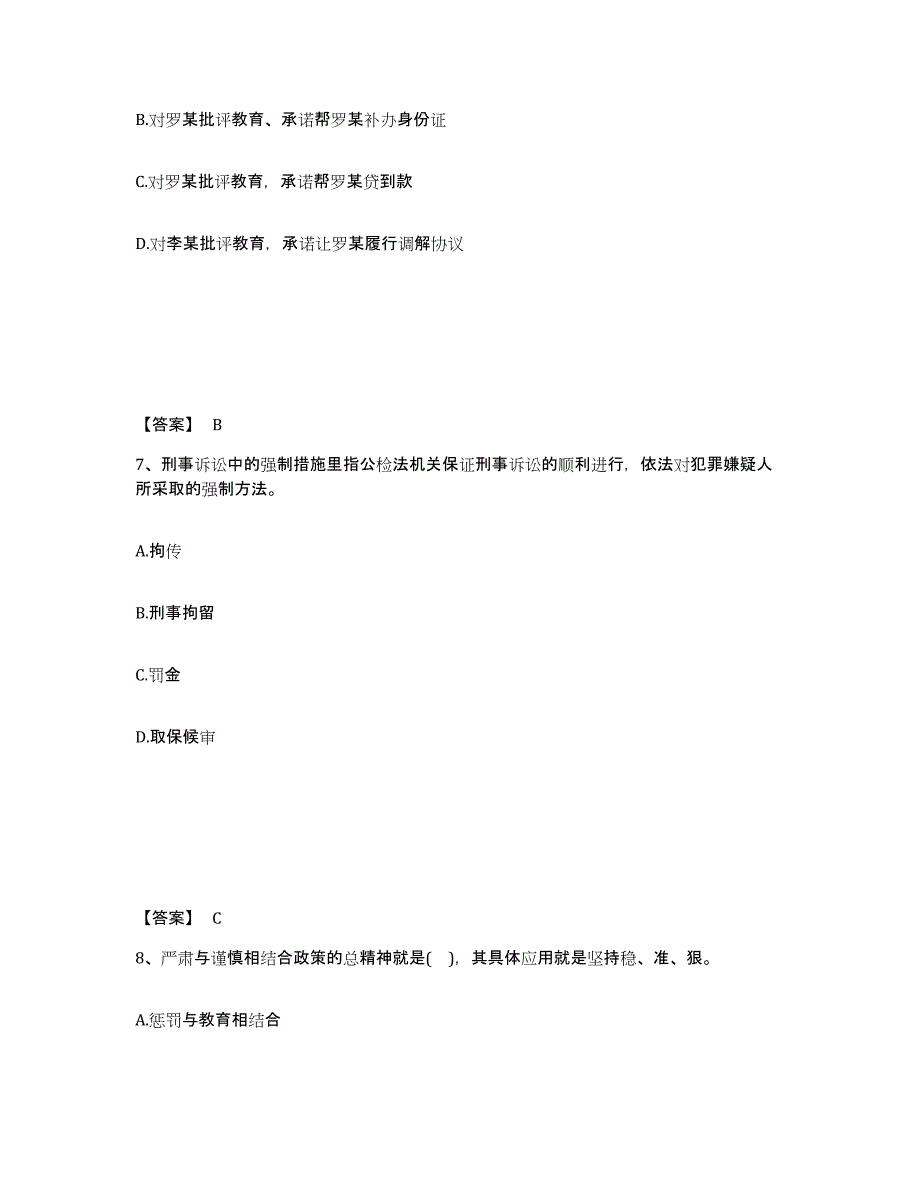 B.对罗某批评教育、承诺帮罗某补办身份证

C.对罗某批评教育，承诺帮罗某贷到款

D.对李某批评教育，承诺让罗某履行调解协议

【答案】 B

7、刑事诉讼中的强制措施里指公检法机关保证刑事诉讼的顺利进行，依法对犯罪嫌疑人所采取的强制方法。

A.拘传

B.刑事拘留

C.罚金

D.取保候审

【答案】 C

8、严肃与谨慎相结合政策的总精神就是( )，其具体应用就是坚持稳、准、狠。

A.惩罚与教育相结合